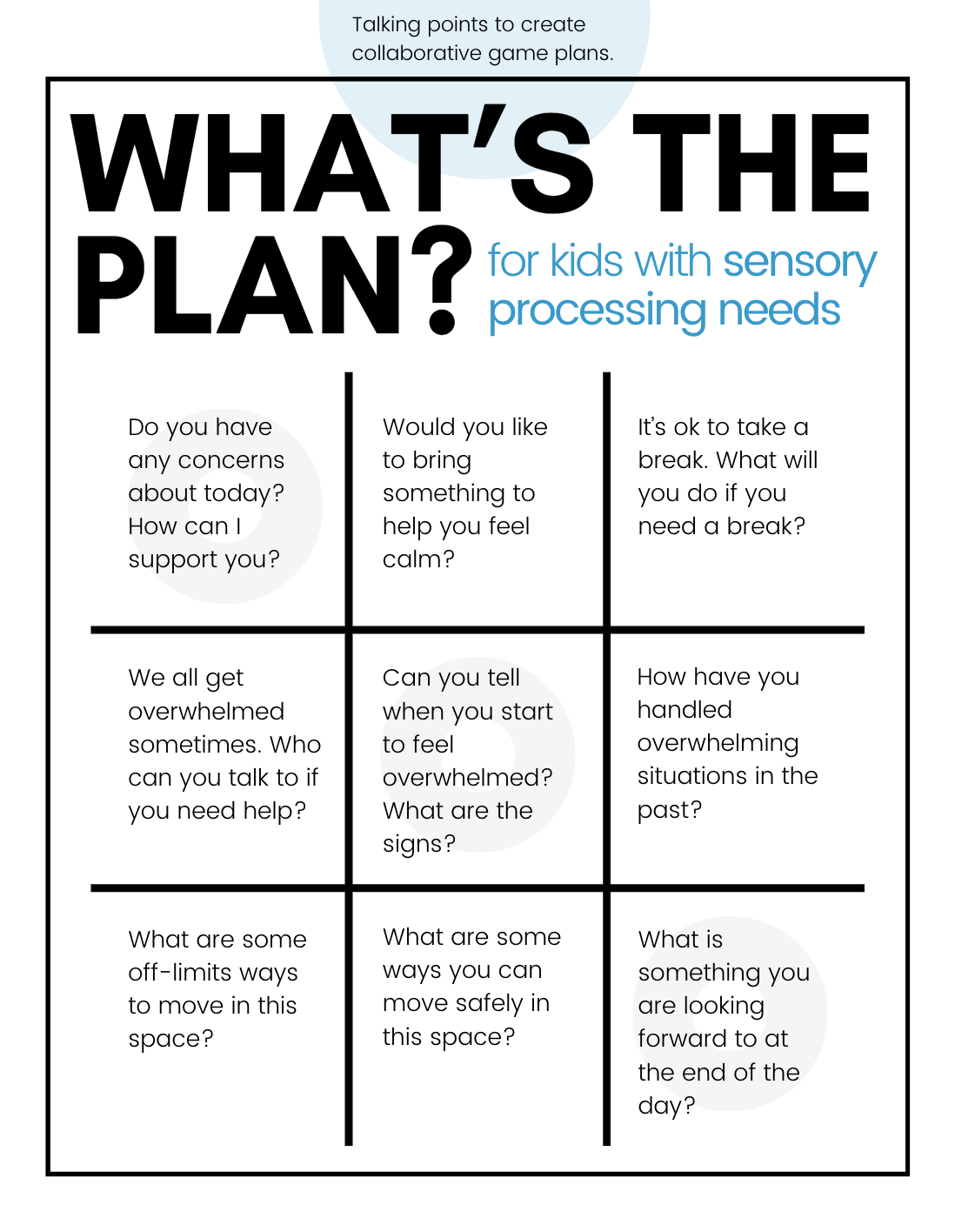 Talking points to create collaborative game plans.

WHAT'S THE PLAN? for kids with sensory processing needs

| | | |
|---|---|---|
| Do you have any concerns about today? How can I support you? | Would you like to bring something to help you feel calm? | It's ok to take a break. What will you do if you need a break? |
| We all get overwhelmed sometimes. Who can you talk to if you need help? | Can you tell when you start to feel overwhelmed? What are the signs? | How have you handled overwhelming situations in the past? |
| What are some off-limits ways to move in this space? | What are some ways you can move safely in this space? | What is something you are looking forward to at the end of the day? |